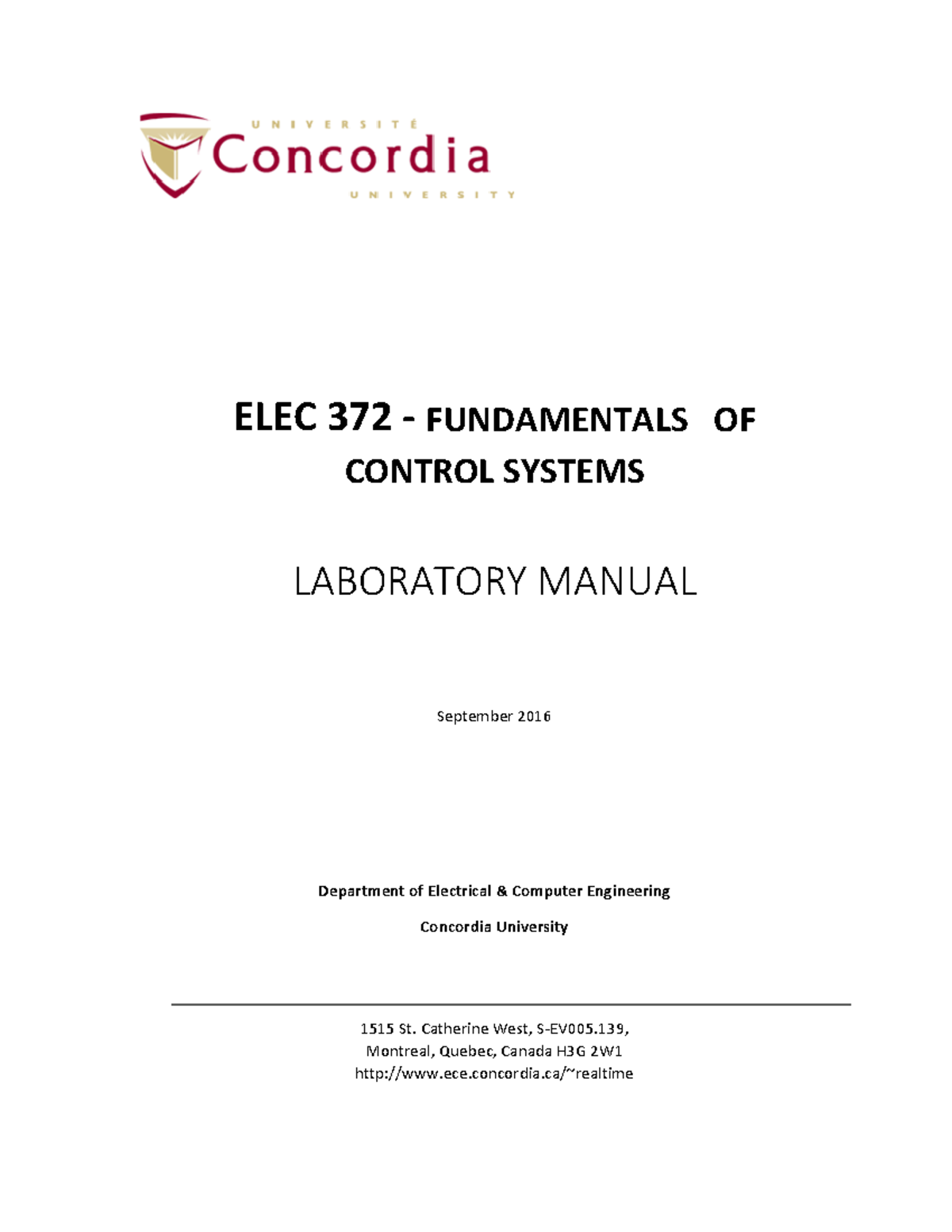 UNIVERSITÉ
Concordia
UNIVERSITY

ELEC 372 - FUNDAMENTALS OF CONTROL SYSTEMS

LABORATORY MANUAL

September 2016

Department of Electrical & Computer Engineering

Concordia University

1515 St. Catherine West, S-EV005.139,
Montreal, Quebec, Canada H3G 2W1
http://www.ece.concordia.ca/~realtime